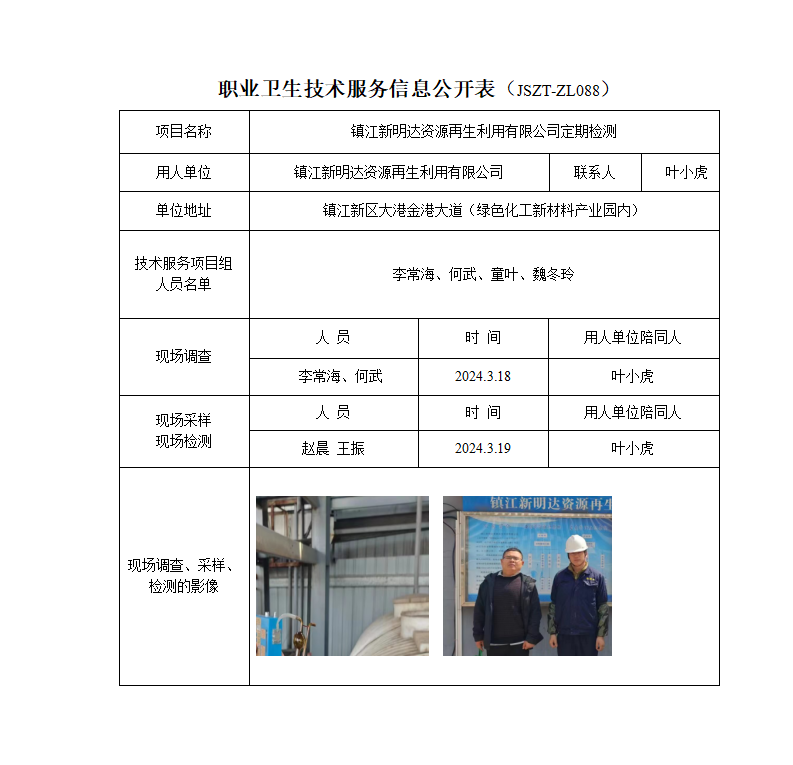 职业卫生技术服务信息公开表（JSZT-ZL088）

| 项目名称 | 镇江新明达资源再生利用有限公司定期检测 | | |
|---|---|---|---|
| 用人单位 | 镇江新明达资源再生利用有限公司 | 联系人 | 叶小虎 |
| 单位地址 | 镇江新区大港金港大道（绿色化工新材料产业园内） | | |
| 技术服务项目组人员名单 | 李常海、何武、童叶、魏冬玲 | | |
| 现场调查 | 人 员 | 时 间 | 用人单位陪同人 |
| | 李常海、何武 | 2024.3.18 | 叶小虎 |
| 现场采样 现场检测 | 人 员 | 时 间 | 用人单位陪同人 |
| | 赵晨 王振 | 2024.3.19 | 叶小虎 |
| 现场调查、采样、检测的影像 | 镇江新明达资源再生 | | |